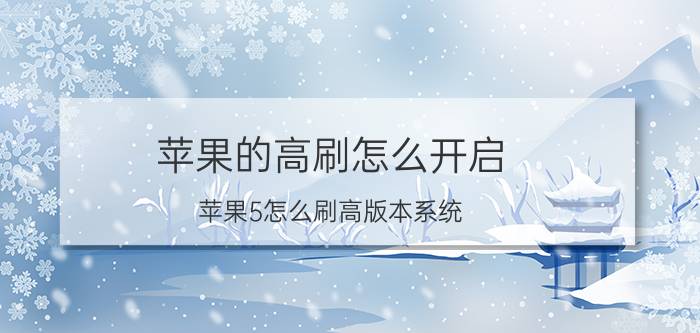 苹果的高刷怎么开启

苹果5怎么刷高版本系统